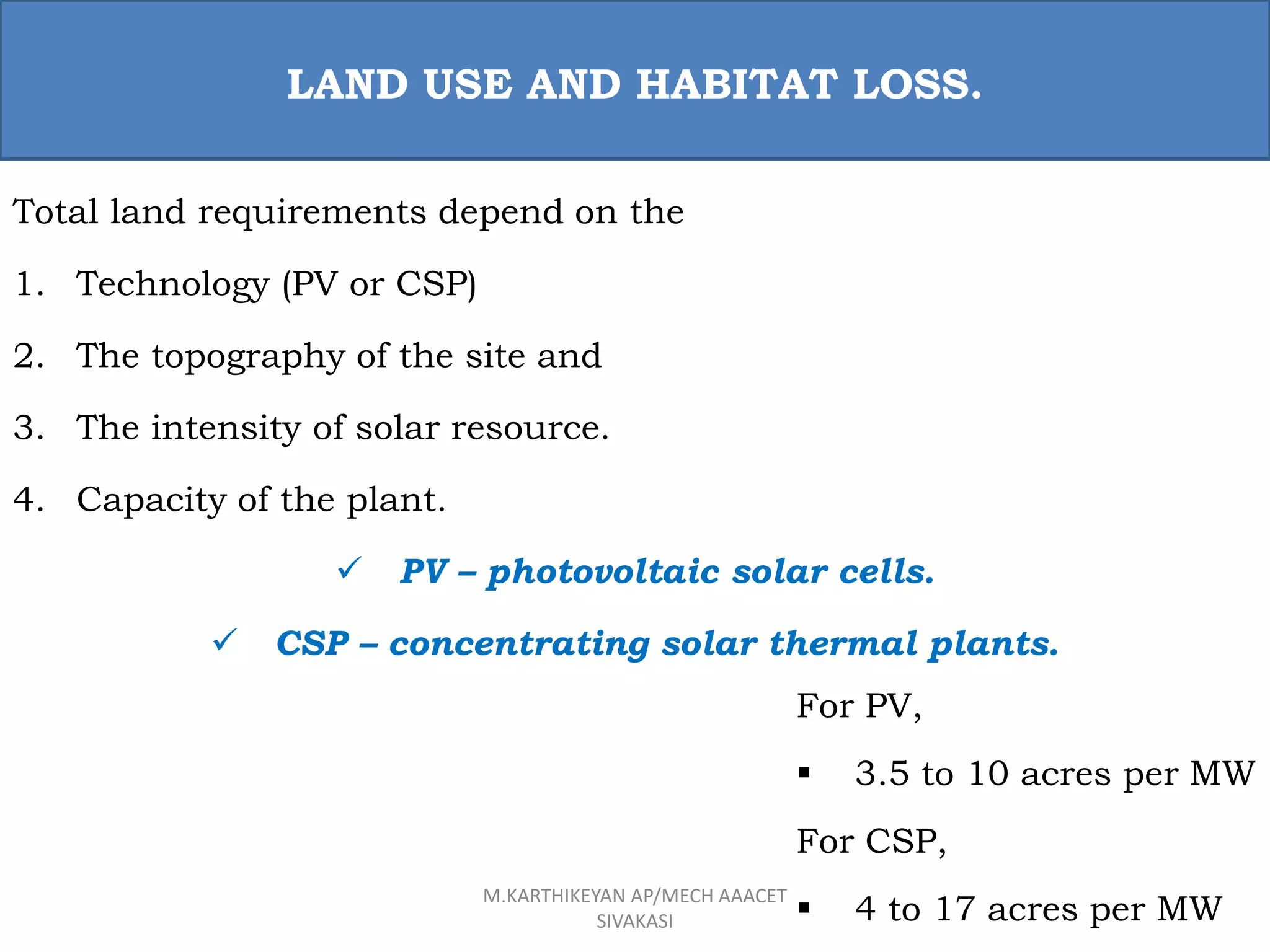 LAND USE AND HABITAT LOSS.

Total land requirements depend on the

1. Technology (PV or CSP)

2. The topography of the site and

3. The intensity of solar resource.

4. Capacity of the plant.

✓ PV – photovoltaic solar cells.

✓ CSP – concentrating solar thermal plants.

For PV,

▪ 3.5 to 10 acres per MW

For CSP,

▪ 4 to 17 acres per MW

M.KARTHIKEYAN AP/MECH AAACET SIVAKASI